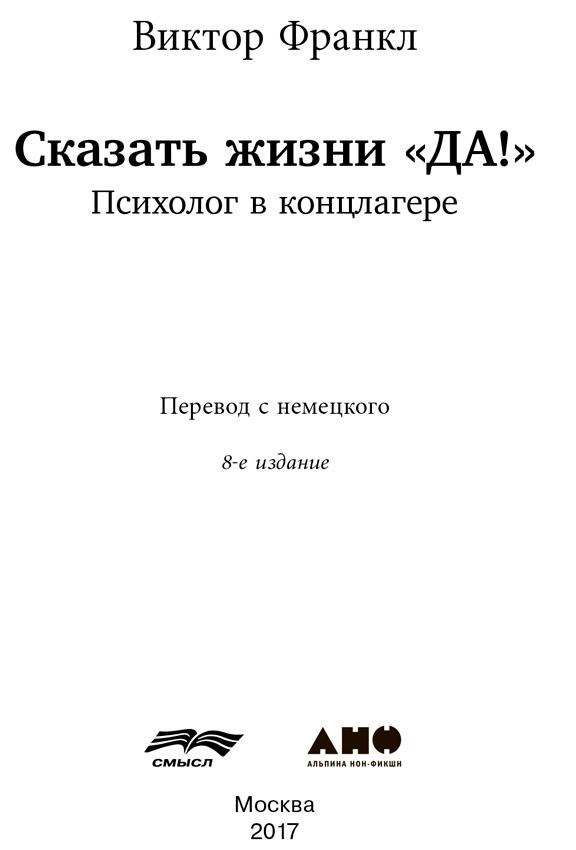 Виктор Франкл

Сказать жизни «ДА!»
Психолог в концлагере

Перевод с немецкого

8-е издание

СМЫСЛ

АНФ
АЛЬПИНА НОН-ФИКШН

Москва
2017